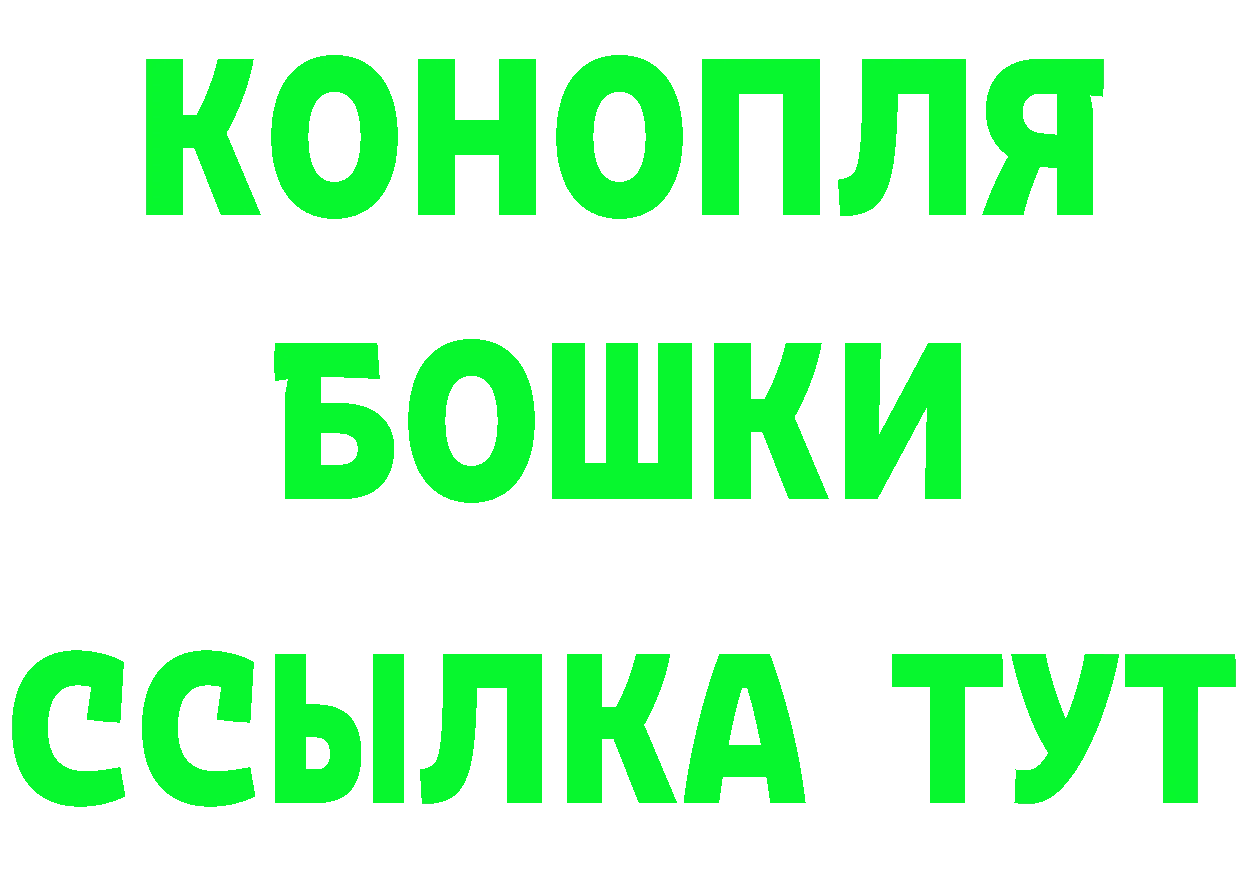 КОНОПЛЯ
БОШКИ
ССЫЛКА ТУТ